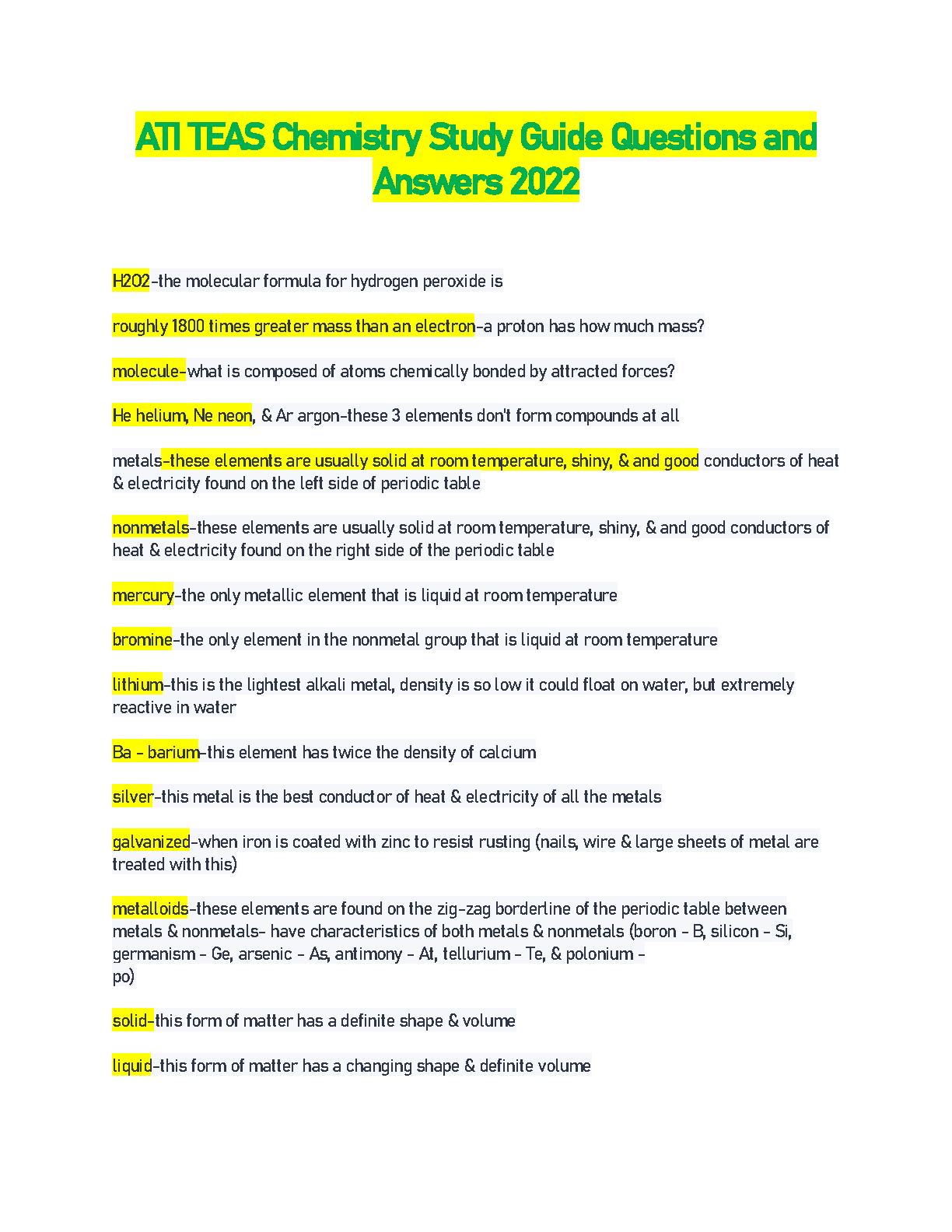 ATI TEAS Chemistry Study Guide Questions and Answers 2022

H2O2-the molecular formula for hydrogen peroxide is

roughly 1800 times greater mass than an electron-a proton has how much mass?

molecule-what is composed of atoms chemically bonded by attracted forces?

He helium, Ne neon, & Ar argon-these 3 elements don't form compounds at all

metals-these elements are usually solid at room temperature, shiny, & and good conductors of heat & electricity found on the left side of periodic table

nonmetals-these elements are usually solid at room temperature, shiny, & and good conductors of heat & electricity found on the right side of the periodic table

mercury-the only metallic element that is liquid at room temperature

bromine-the only element in the nonmetal group that is liquid at room temperature

lithium-this is the lightest alkali metal, density is so low it could float on water, but extremely reactive in water

Ba - barium-this element has twice the density of calcium

silver-this metal is the best conductor of heat & electricity of all the metals

galvanized-when iron is coated with zinc to resist rusting (nails, wire & large sheets of metal are treated with this)

metalloids-these elements are found on the zig-zag borderline of the periodic table between metals & nonmetals- have characteristics of both metals & nonmetals (boron - B, silicon - Si, germanism - Ge, arsenic - As, antimony - At, tellurium - Te, & polonium - po)

solid-this form of matter has a definite shape & volume

liquid-this form of matter has a changing shape & definite volume